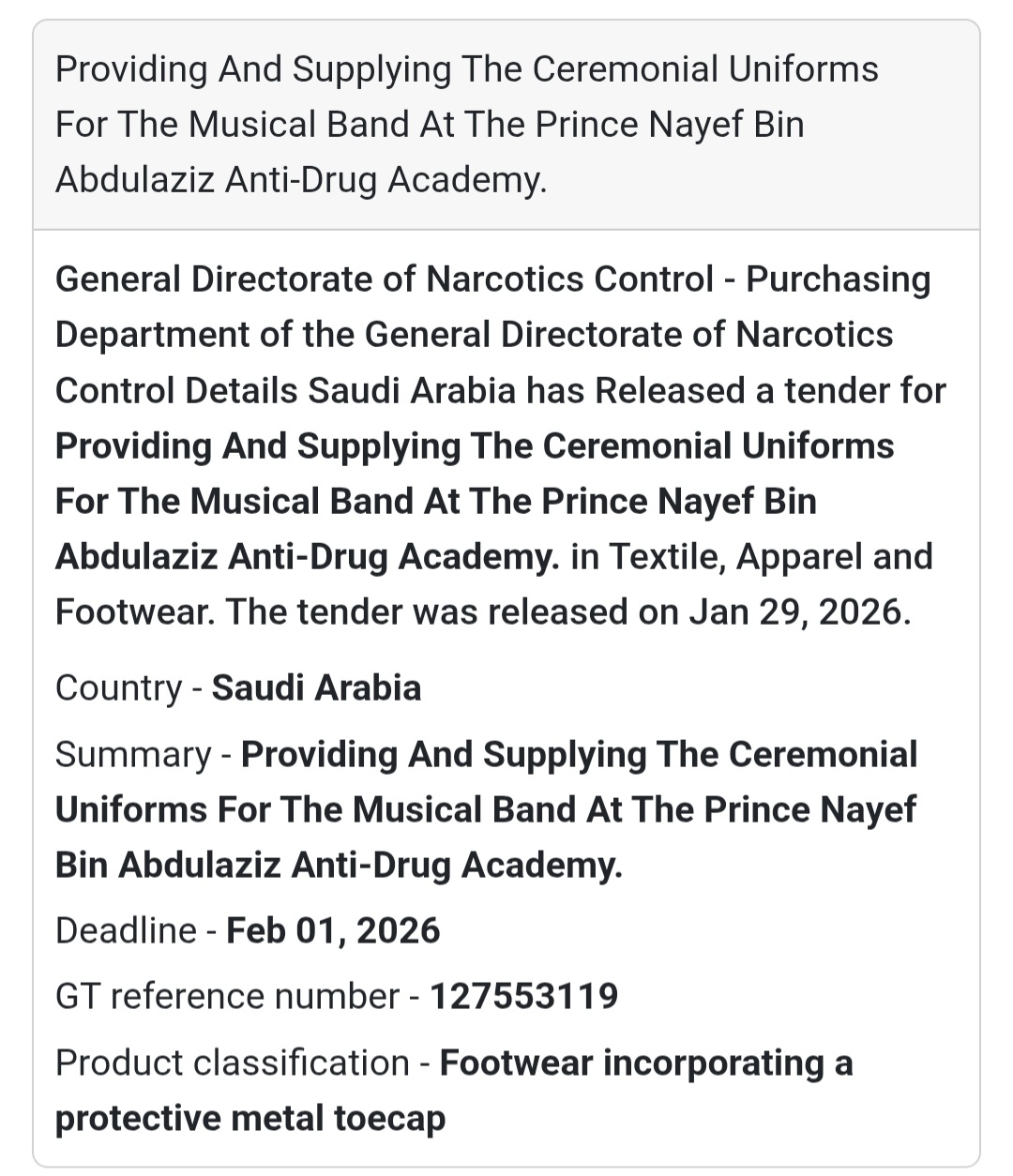 Providing And Supplying The Ceremonial Uniforms For The Musical Band At The Prince Nayef Bin Abdulaziz Anti-Drug Academy.

General Directorate of Narcotics Control - Purchasing Department of the General Directorate of Narcotics Control Details Saudi Arabia has Released a tender for Providing And Supplying The Ceremonial Uniforms For The Musical Band At The Prince Nayef Bin Abdulaziz Anti-Drug Academy. in Textile, Apparel and Footwear. The tender was released on Jan 29, 2026.

Country - Saudi Arabia

Summary - Providing And Supplying The Ceremonial Uniforms For The Musical Band At The Prince Nayef Bin Abdulaziz Anti-Drug Academy.

Deadline - Feb 01, 2026

GT reference number - 127553119

Product classification - Footwear incorporating a protective metal toecap